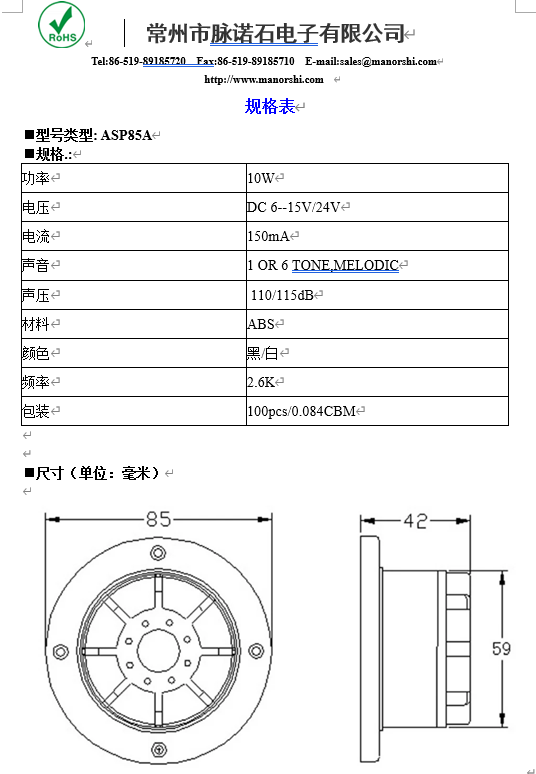 RoHS

常州市脉诺石电子有限公司

Tel:86-519-89185720 Fax:86-519-89185710 E-mail:sales@manorshi.com

http://www.manorshi.com

规格表

■型号类型: ASP85A

■规格.:

| 功率 | 10W |
|---|---|
| 电压 | DC 6--15V/24V |
| 电流 | 150mA |
| 声音 | 1 OR 6 TONE,MELODIC |
| 声压 | 110/115dB |
| 材料 | ABS |
| 颜色 | 黑/白 |
| 频率 | 2.6K |
| 包装 | 100pcs/0.084CBM |

■尺寸（单位：毫米）

85

42

59